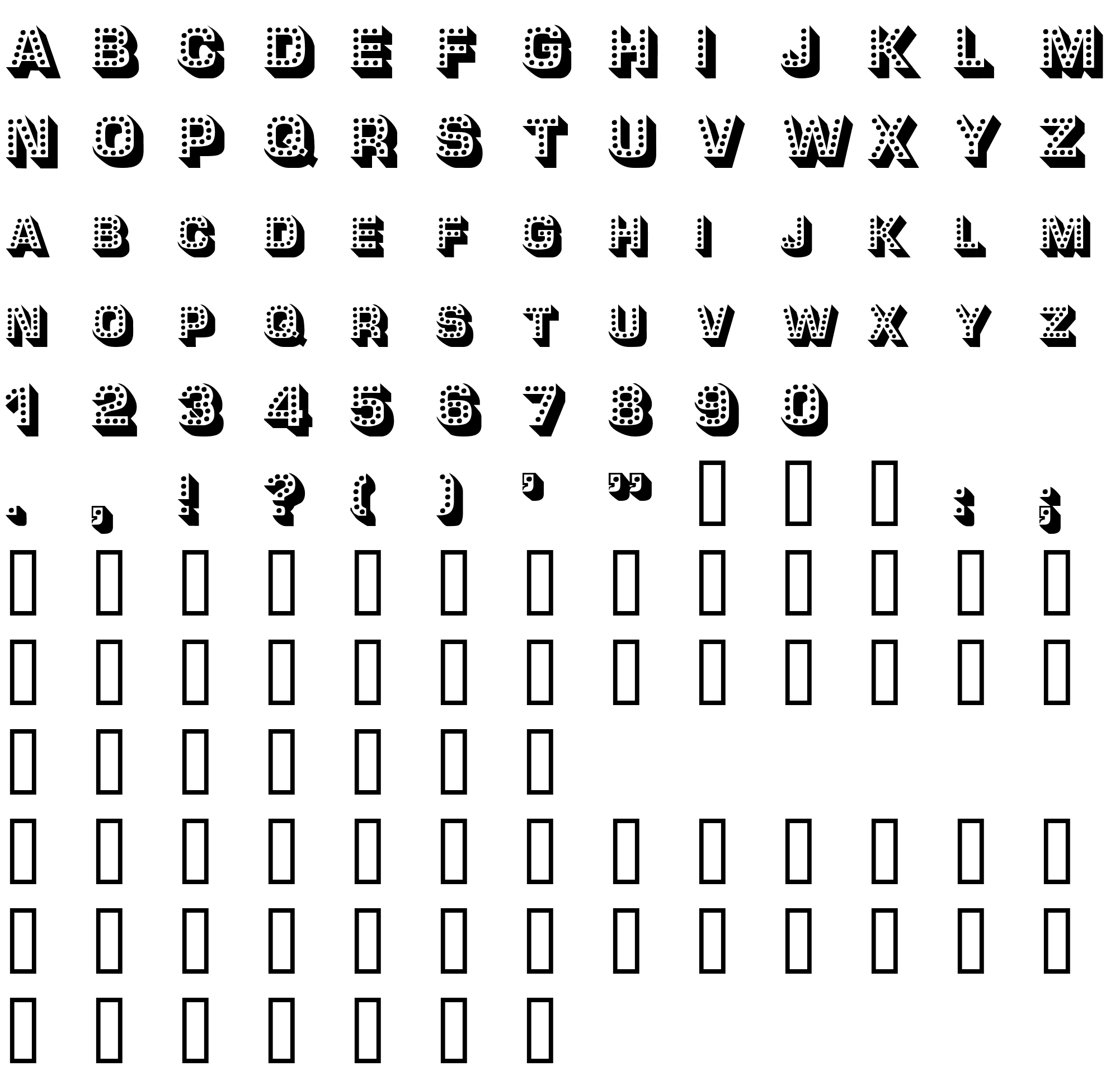 A B C D E F G H I J K L M

N O P Q R S T U V W X Y Z

A B C D E F G H I J K L M

N O P Q R S T U V W X Y Z

1 2 3 4 5 6 7 8 9 0

. , ! ? ( ) ' " : ;